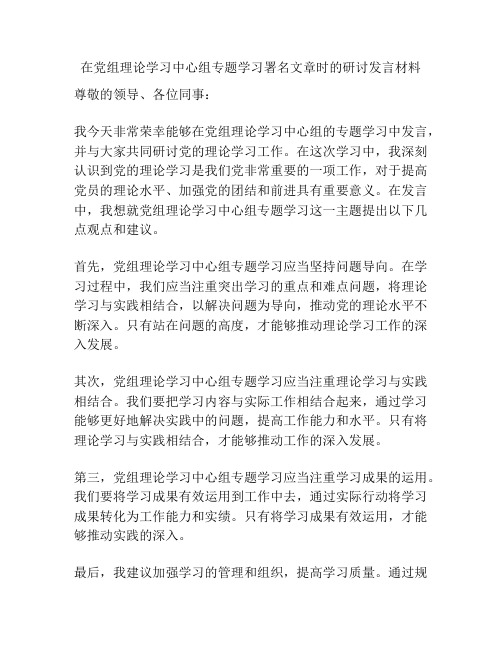 在党组理论学习中心组专题学习署名文章时的研讨发言材料

尊敬的领导、各位同事：

我今天非常荣幸能够在党组理论学习中心组的专题学习中发言，并与大家共同研讨党的理论学习工作。在这次学习中，我深刻认识到党的理论学习是我们党非常重要的一项工作，对于提高党员的理论水平、加强党的团结和前进具有重要意义。在发言中，我想就党组理论学习中心组专题学习这一主题提出以下几点观点和建议。

首先，党组理论学习中心组专题学习应当坚持问题导向。在学习过程中，我们应当注重突出学习的重点和难点问题，将理论学习与实践相结合，以解决问题为导向，推动党的理论水平不断深入。只有站在问题的高度，才能够推动理论学习工作的深入发展。

其次，党组理论学习中心组专题学习应当注重理论学习与实践相结合。我们要把学习内容与实际工作相结合起来，通过学习能够更好地解决实践中的问题，提高工作能力和水平。只有将理论学习与实践相结合，才能够推动工作的深入发展。

第三，党组理论学习中心组专题学习应当注重学习成果的运用。我们要将学习成果有效运用到工作中去，通过实际行动将学习成果转化为工作能力和实绩。只有将学习成果有效运用，才能够推动实践的深入。

最后，我建议加强学习的管理和组织，提高学习质量。通过规